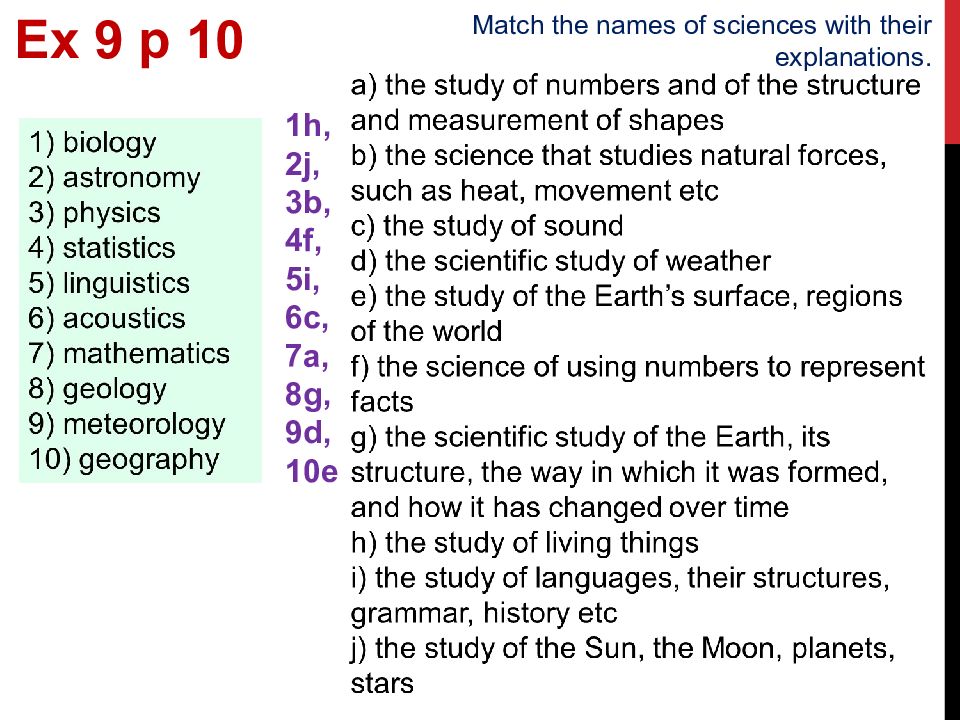 Ex 9 p 10

Match the names of sciences with their explanations.

1) biology
2) astronomy
3) physics
4) statistics
5) linguistics
6) acoustics
7) mathematics
8) geology
9) meteorology
10) geography

1h,
2j,
3b,
4f,
5i,
6c,
7a,
8g,
9d,
10e

a) the study of numbers and of the structure and measurement of shapes
b) the science that studies natural forces, such as heat, movement etc
c) the study of sound
d) the scientific study of weather
e) the study of the Earth's surface, regions of the world
f) the science of using numbers to represent facts
g) the scientific study of the Earth, its structure, the way in which it was formed, and how it has changed over time
h) the study of living things
i) the study of languages, their structures, grammar, history etc
j) the study of the Sun, the Moon, planets, stars